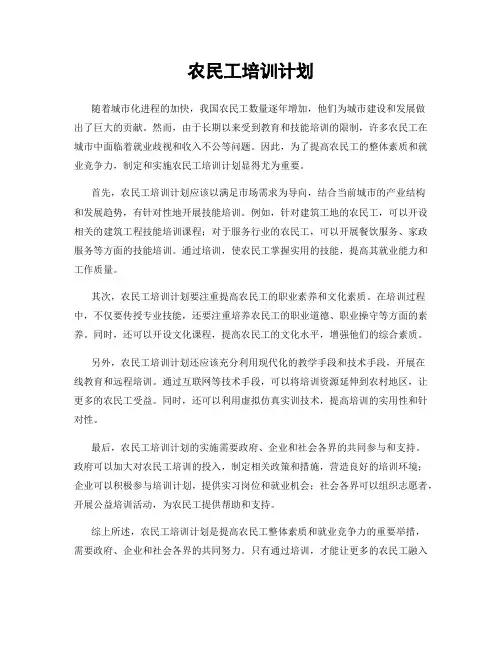 农民工培训计划

随着城市化进程的加快，我国农民工数量逐年增加，他们为城市建设和发展做出了巨大的贡献。然而，由于长期以来受到教育和技能培训的限制，许多农民工在城市中面临着就业歧视和收入不公等问题。因此，为了提高农民工的整体素质和就业竞争力，制定和实施农民工培训计划显得尤为重要。

首先，农民工培训计划应该以满足市场需求为导向，结合当前城市的产业结构和发展趋势，有针对性地开展技能培训。例如，针对建筑工地的农民工，可以开设相关的建筑工程技能培训课程；对于服务行业的农民工，可以开展餐饮服务、家政服务等方面的技能培训。通过培训，使农民工掌握实用的技能，提高其就业能力和工作质量。

其次，农民工培训计划要注重提高农民工的职业素养和文化素质。在培训过程中，不仅要传授专业技能，还要注重培养农民工的职业道德、职业操守等方面的素养。同时，还可以开设文化课程，提高农民工的文化水平，增强他们的综合素质。

另外，农民工培训计划还应该充分利用现代化的教学手段和技术手段，开展在线教育和远程培训。通过互联网等技术手段，可以将培训资源延伸到农村地区，让更多的农民工受益。同时，还可以利用虚拟仿真实训技术，提高培训的实用性和针对性。

最后，农民工培训计划的实施需要政府、企业和社会各界的共同参与和支持。政府可以加大对农民工培训的投入，制定相关政策和措施，营造良好的培训环境；企业可以积极参与培训计划，提供实习岗位和就业机会；社会各界可以组织志愿者，开展公益培训活动，为农民工提供帮助和支持。

综上所述，农民工培训计划是提高农民工整体素质和就业竞争力的重要举措，需要政府、企业和社会各界的共同努力。只有通过培训，才能让更多的农民工融入